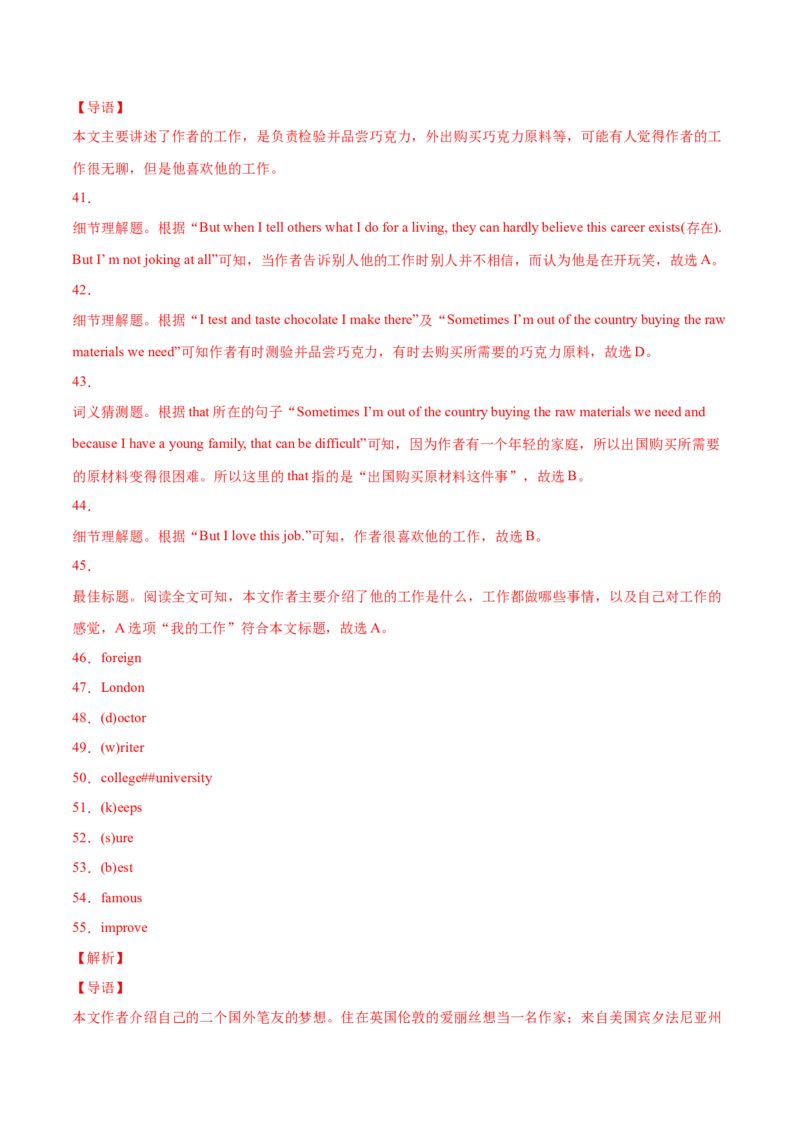 【导语】
本文主要讲述了作者的工作，是负责检验并品尝巧克力，外出购买巧克力原料等，可能有人觉得作者的工作很无聊，但是他喜欢他的工作。

41．
细节理解题。根据“But when I tell others what I do for a living, they can hardly believe this career exists(存在). But I’ m not joking at all”可知，当作者告诉别人他的工作时别人并不相信，而认为他是在开玩笑，故选 A。

42．
细节理解题。根据“I test and taste chocolate I make there”及“Sometimes I’m out of the country buying the raw materials we need”可知作者有时测验并品尝巧克力，有时去购买所需要的巧克力原料，故选 D。

43．
词义猜测题。根据 that 所在的句子“Sometimes I’m out of the country buying the raw materials we need and because I have a young family, that can be difficult”可知，因为作者有一个年轻的家庭，所以出国购买所需要的原材料变得很困难。所以这里的 that 指的是“出国购买原材料这件事”，故选 B。

44．
细节理解题。根据“But I love this job.”可知，作者很喜欢他的工作，故选 B。

45．
最佳标题。阅读全文可知，本文作者主要介绍了他的工作是什么，工作都做哪些事情，以及自己对工作的感觉，A 选项“我的工作”符合本文标题，故选 A。

46．foreign
47．London
48．(d)octor
49．(w)riter
50．college##university
51．(k)eeps
52．(s)ure
53．(b)est
54．famous
55．improve

【解析】
【导语】
本文作者介绍自己的二个国外笔友的梦想。住在英国伦敦的爱丽丝想当一名作家；来自美国宾夕法尼亚州